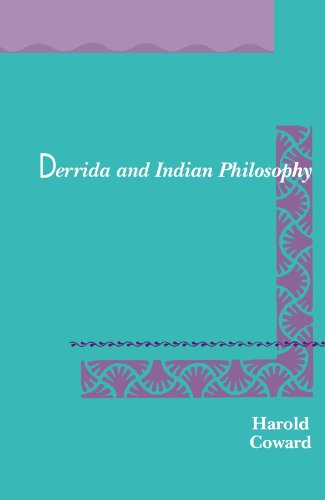 Derrida and Indian Philosophy

Harold
Coward